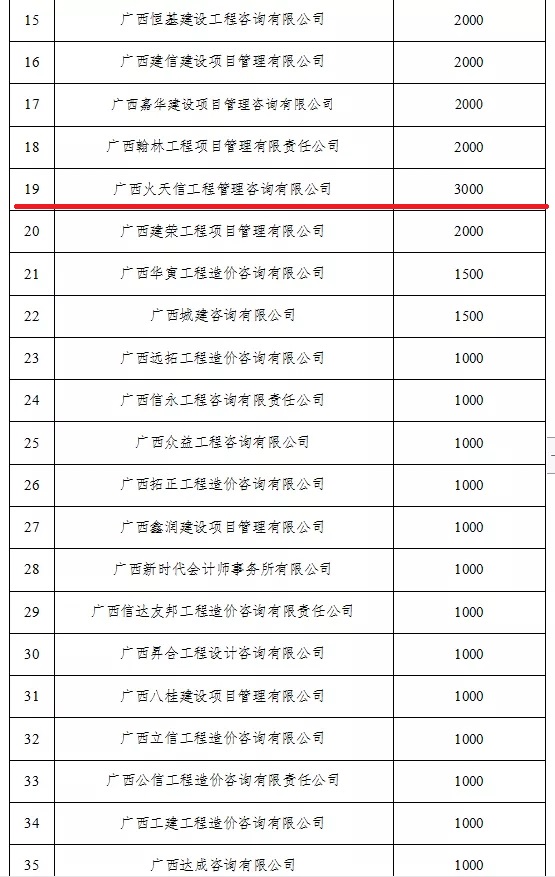 | 15 | 广西恒基建设工程咨询有限公司 | 2000 |
|---|---|---|
| 16 | 广西建信建设项目管理有限公司 | 2000 |
| 17 | 广西嘉华建设项目管理咨询有限公司 | 2000 |
| 18 | 广西翰林工程项目管理有限责任公司 | 2000 |
| 19 | 广西火天信工程管理咨询有限公司 | 3000 |
| 20 | 广西建荣工程项目管理有限公司 | 2000 |
| 21 | 广西华寅工程造价咨询有限公司 | 1500 |
| 22 | 广西城建咨询有限公司 | 1500 |
| 23 | 广西远拓工程造价咨询有限公司 | 1000 |
| 24 | 广西信永工程咨询有限责任公司 | 1000 |
| 25 | 广西众益工程咨询有限公司 | 1000 |
| 26 | 广西拓正工程造价咨询有限公司 | 1000 |
| 27 | 广西鑫润建设项目管理有限公司 | 1000 |
| 28 | 广西新时代会计师事务所有限公司 | 3000 |
| 29 | 广西信达友邦工程造价咨询有限责任公司 | 1000 |
| 30 | 广西昇合工程设计咨询有限公司 | 1000 |
| 31 | 广西八桂建设项目管理有限公司 | 1000 |
| 32 | 广西立信工程造价咨询有限公司 | 1000 |
| 33 | 广西公信工程造价咨询有限责任公司 | 1000 |
| 34 | 广西工建工程造价咨询有限公司 | 1000 |
| 35 | 广西达成咨询有限公司 | 1000 |